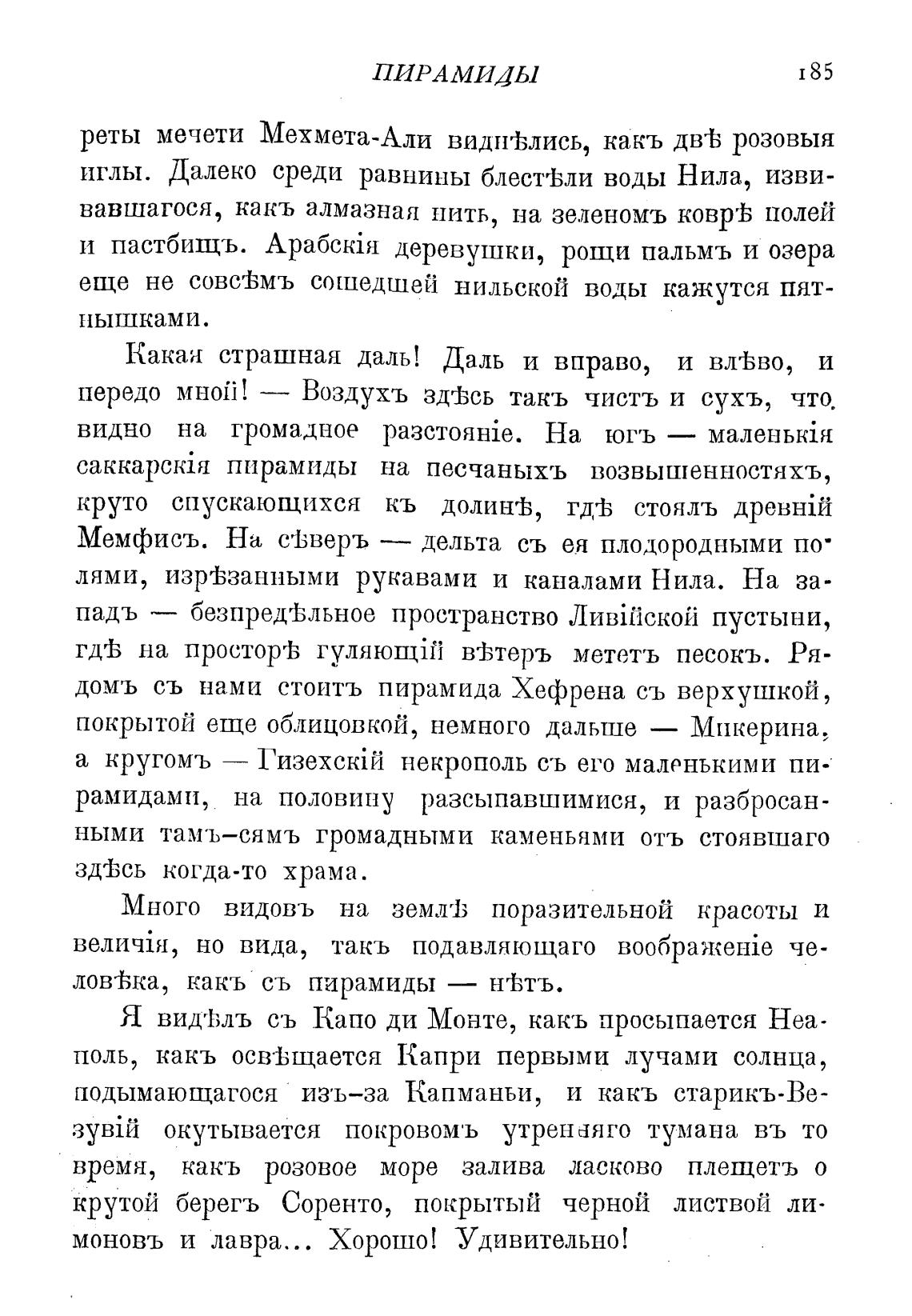 ПИРАМИДЫ 185

реты мечети Мехмета-Али виднѣлись, какъ двѣ розовыя иглы. Далеко среди равнины блестѣли воды Нила, извивавшагося, какъ алмазная нить, на зеленомъ коврѣ полей и пастбищъ. Арабскія деревушки, рощи пальмъ и озера еще не совсѣмъ сошедшей нильской воды кажутся пятнышками.

Какая страшная даль! Даль и вправо, и влѣво, и передо мной! — Воздухъ здѣсь такъ чистъ и сухъ, что видно на громадное разстояніе. На югъ — маленькія саккарскія пирамиды на песчаныхъ возвышенностяхъ, круто спускающихся къ долинѣ, гдѣ стоялъ древній Мемфисъ. На сѣверъ — дельта съ ея плодородными полями, изрѣзанными рукавами и каналами Нила. На западъ — безпредѣльное пространство Ливійской пустыни, гдѣ на просторѣ гуляющій вѣтеръ мететъ песокъ. Рядомъ съ нами стоитъ пирамида Хефрена съ верхушкой, покрытой еще облицовкой, немного дальше — Микерина, а кругомъ — Гизехскій некрополь съ его маленькими пирамидами, на половину разсыпавшимися, и разбросанными тамъ–сямъ громадными каменьями отъ стоявшаго здѣсь когда-то храма.

Много видовъ на землѣ поразительной красоты и величія, но вида, такъ подавляющаго воображеніе человѣка, какъ съ пирамиды — нѣтъ.

Я видѣлъ съ Капо ди Монте, какъ просыпается Неаполь, какъ освѣщается Капри первыми лучами солнца, подымающагося изъ–за Капманьи, и какъ старикъ-Везувій окутывается покровомъ утренняго тумана въ то время, какъ розовое море залива ласково плещетъ о крутой берегъ Соренто, покрытый черной листвой лимоновъ и лавра... Хорошо! Удивительно!